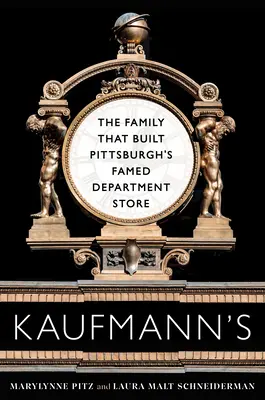 THE FAMILY THAT BUILT PITTSBURGH'S FAMED DEPARTMENT STORE

KAUFMANN'S

MARYLYNNE PITZ and LAURA MALT SCHNEIDERMAN